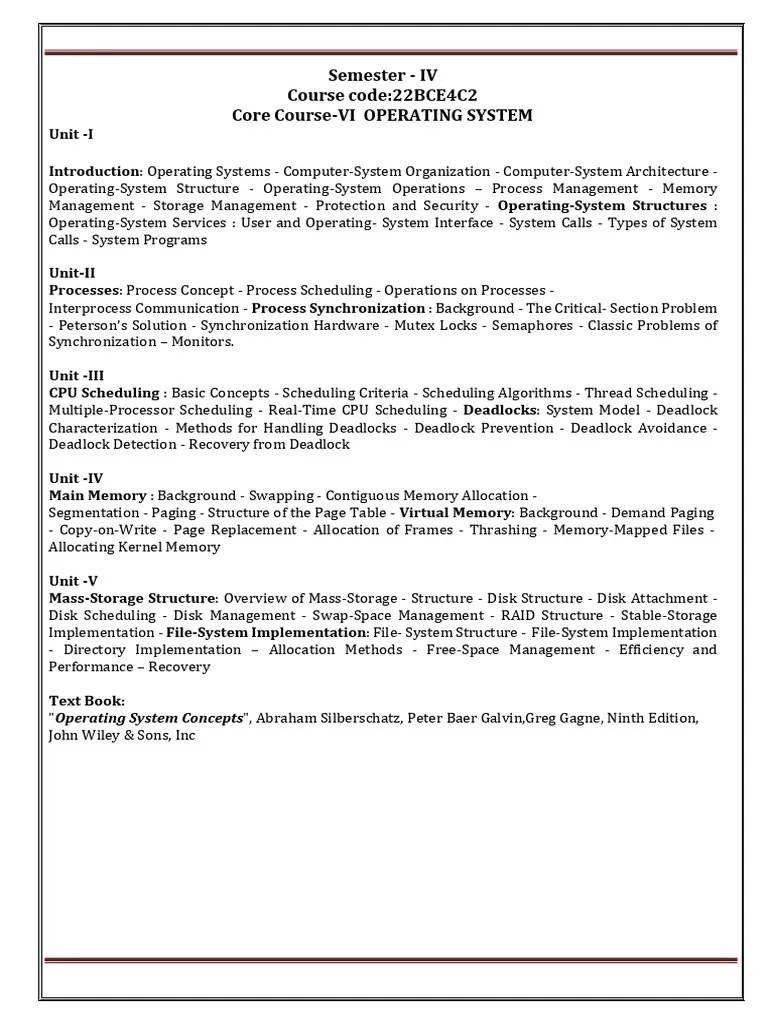 Semester - IV
Course code:22BCE4C2
Core Course-VI OPERATING SYSTEM

Unit -I

Introduction: Operating Systems - Computer-System Organization - Computer-System Architecture - Operating-System Structure - Operating-System Operations – Process Management - Memory Management - Storage Management - Protection and Security - Operating-System Structures : Operating-System Services : User and Operating- System Interface - System Calls - Types of System Calls - System Programs

Unit-II
Processes: Process Concept - Process Scheduling - Operations on Processes - Interprocess Communication - Process Synchronization : Background - The Critical- Section Problem - Peterson's Solution - Synchronization Hardware - Mutex Locks - Semaphores - Classic Problems of Synchronization – Monitors.

Unit -III
CPU Scheduling : Basic Concepts - Scheduling Criteria - Scheduling Algorithms - Thread Scheduling - Multiple-Processor Scheduling - Real-Time CPU Scheduling - Deadlocks: System Model - Deadlock Characterization - Methods for Handling Deadlocks - Deadlock Prevention - Deadlock Avoidance - Deadlock Detection - Recovery from Deadlock

Unit -IV
Main Memory : Background - Swapping - Contiguous Memory Allocation - Segmentation - Paging - Structure of the Page Table - Virtual Memory: Background - Demand Paging - Copy-on-Write - Page Replacement - Allocation of Frames - Thrashing - Memory-Mapped Files - Allocating Kernel Memory

Unit -V
Mass-Storage Structure: Overview of Mass-Storage - Structure - Disk Structure - Disk Attachment - Disk Scheduling - Disk Management - Swap-Space Management - RAID Structure - Stable-Storage Implementation - File-System Implementation: File- System Structure - File-System Implementation - Directory Implementation – Allocation Methods - Free-Space Management - Efficiency and Performance – Recovery

Text Book:
"Operating System Concepts", Abraham Silberschatz, Peter Baer Galvin,Greg Gagne, Ninth Edition, John Wiley & Sons, Inc